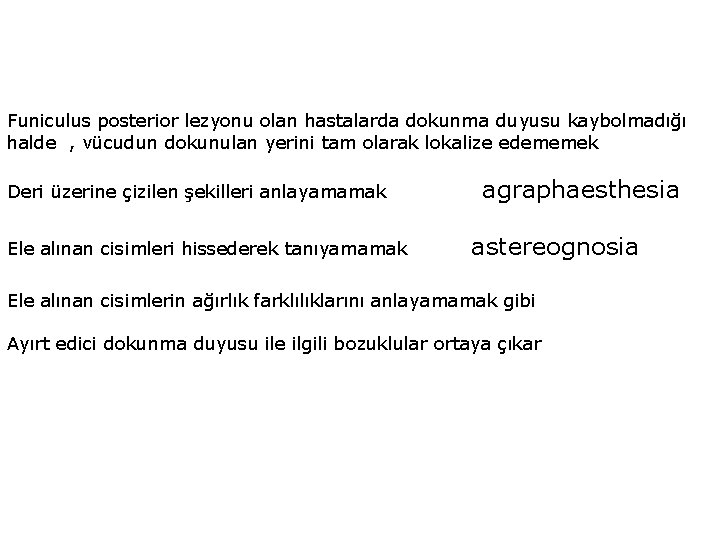 Funiculus posterior lezyonu olan hastalarda dokunma duyusu kaybolmadığı halde , vücudun dokunulan yerini tam olarak lokalize edememek

Deri üzerine çizilen şekilleri anlayamamak agraphaesthesia

Ele alınan cisimleri hissederek tanıyamamak astereognosia

Ele alınan cisimlerin ağırlık farklılıklarını anlayamamak gibi

Ayırt edici dokunma duyusu ile ilgili bozuklular ortaya çıkar